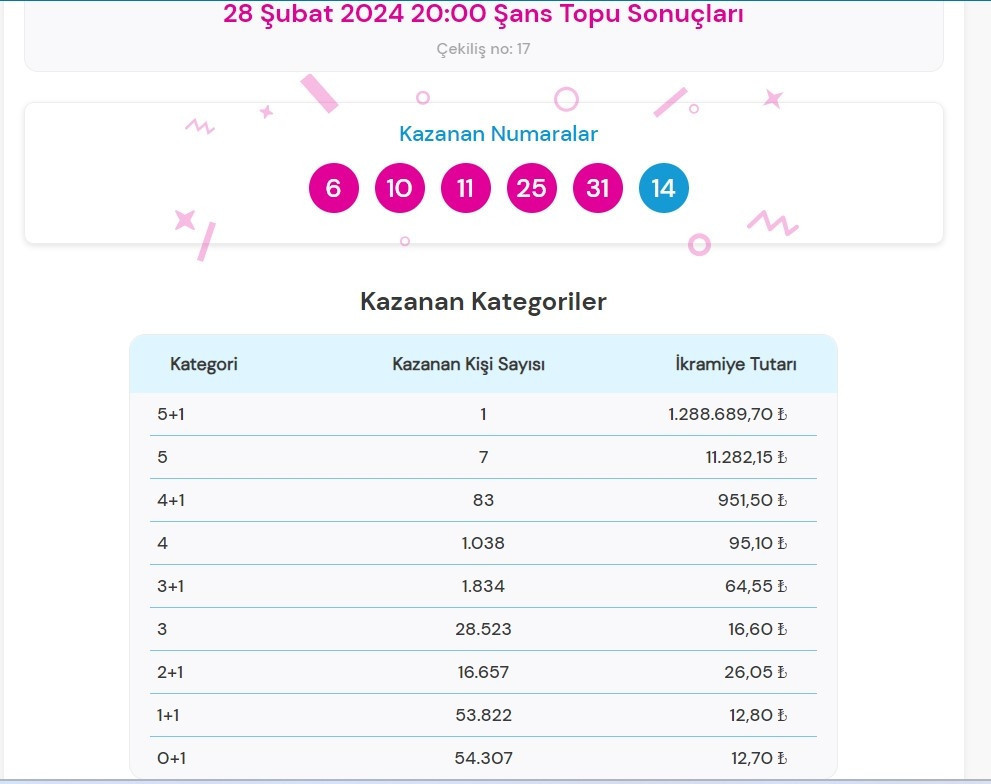 28 Şubat 2024 20:00 Şans Topu Sonuçları

Çekiliş no: 17

Kazanan Numaralar

6 10 11 25 31 14

Kazanan Kategoriler

| Kategori | Kazanan Kişi Sayısı | İkramiye Tutarı |
|---|---|---|
| 5+1 | 1 | 1.288.689,70 ₺ |
| 5 | 7 | 11.282,15 ₺ |
| 4+1 | 83 | 951,50 ₺ |
| 4 | 1.038 | 95,10 ₺ |
| 3+1 | 1.834 | 64,55 ₺ |
| 3 | 28.523 | 16,60 ₺ |
| 2+1 | 16.657 | 26,05 ₺ |
| 1+1 | 53.822 | 12,80 ₺ |
| 0+1 | 54.307 | 12,70 ₺ |